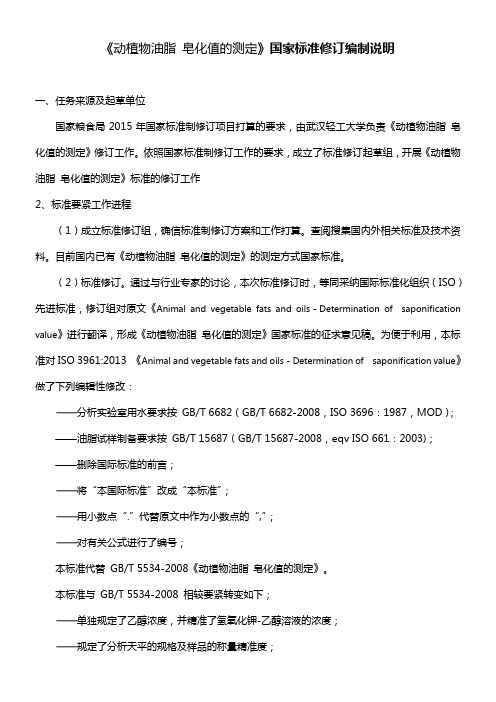 《动植物油脂 皂化值的测定》国家标准修订编制说明

一、任务来源及起草单位

国家粮食局 2015 年国家标准制修订项目打算的要求，由武汉轻工大学负责《动植物油脂 皂化值的测定》修订工作。依照国家标准制修订工作的要求，成立了标准修订起草组，开展《动植物油脂 皂化值的测定》标准的修订工作

2、标准要紧工作进程

（1）成立标准修订组，确信标准制修订方案和工作打算。查阅搜集国内外相关标准及技术资料。目前国内已有《动植物油脂 皂化值的测定》的测定方式国家标准。

（2）标准修订。通过与行业专家的讨论，本次标准修订时，等同采纳国际标准化组织（ISO）先进标准，修订组对原文《Animal and vegetable fats and oils - Determination of saponification value》进行翻译，形成《动植物油脂 皂化值的测定》国家标准的征求意见稿。为便于利用，本标准对 ISO 3961:2013 《Animal and vegetable fats and oils - Determination of saponification value》做了下列编辑性修改：

——分析实验室用水要求按 GB/T 6682（GB/T 6682-2008，ISO 3696：1987，MOD）；

——油脂试样制备要求按 GB/T 15687（GB/T 15687-2008，eqv ISO 661：2003）；

——删除国际标准的前言；

——将“本国际标准”改成“本标准”；

——用小数点“.”代替原文中作为小数点的“,”；

——对有关公式进行了编号；

本标准代替 GB/T 5534-2008《动植物油脂 皂化值的测定》。

本标准与 GB/T 5534-2008 相较要紧转变如下；

——单独规定了乙醇浓度，并精准了氢氧化钾-乙醇溶液的浓度；

——规定了分析天平的规格及样品的称量精准度；